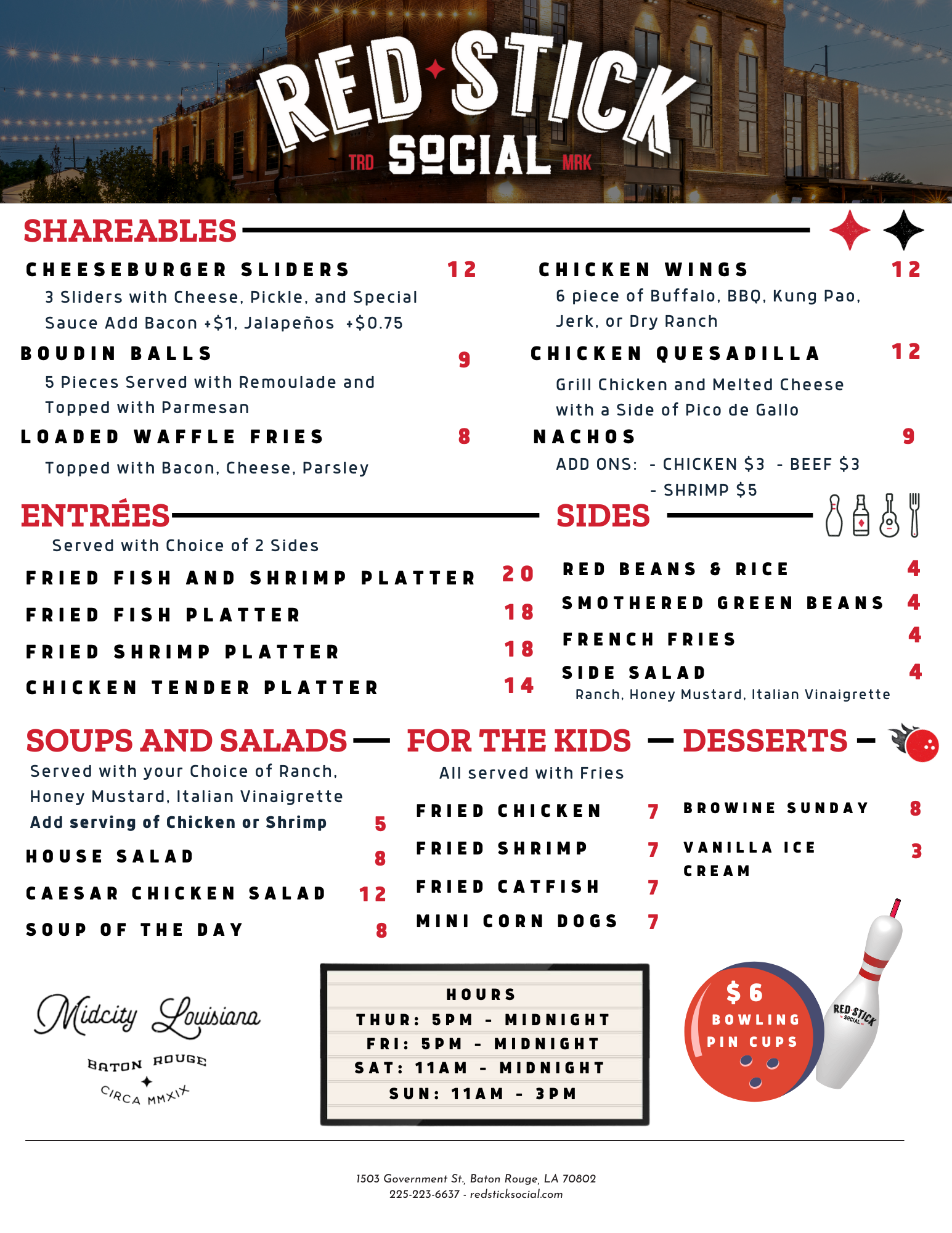 RED STICK
TRD SOCIAL MRK

SHAREABLES

CHEESEBURGER SLIDERS 12
3 Sliders with Cheese, Pickle, and Special Sauce Add Bacon +$1, Jalapeños +$0.75

BOUDIN BALLS 9
5 Pieces Served with Remoulade and Topped with Parmesan

LOADED WAFFLE FRIES 8
Topped with Bacon, Cheese, Parsley

CHICKEN WINGS 12
6 piece of Buffalo, BBQ, Kung Pao, Jerk, or Dry Ranch

CHICKEN QUESADILLA 12
Grill Chicken and Melted Cheese with a Side of Pico de Gallo

NACHOS 9
ADD ONS: - CHICKEN $3 - BEEF $3 - SHRIMP $5

ENTRÉES
Served with Choice of 2 Sides

FRIED FISH AND SHRIMP PLATTER 20
FRIED FISH PLATTER 18
FRIED SHRIMP PLATTER 18
CHICKEN TENDER PLATTER 14

SIDES

RED BEANS & RICE 4
SMOTHERED GREEN BEANS 4
FRENCH FRIES 4
SIDE SALAD 4
Ranch, Honey Mustard, Italian Vinaigrette

SOUPS AND SALADS
Served with your Choice of Ranch, Honey Mustard, Italian Vinaigrette
Add serving of Chicken or Shrimp 5
HOUSE SALAD 8
CAESAR CHICKEN SALAD 12
SOUP OF THE DAY 8

FOR THE KIDS
All served with Fries
FRIED CHICKEN 7
FRIED SHRIMP 7
FRIED CATFISH 7
MINI CORN DOGS 7

DESSERTS
BROWINE SUNDAY 8
VANILLA ICE CREAM 3

Midcity Louisiana
BATON ROUGE
CIRCA MMXIX

HOURS
THUR: 5PM - MIDNIGHT
FRI: 5PM - MIDNIGHT
SAT: 11AM - MIDNIGHT
SUN: 11AM - 3PM

$6 BOWLING PIN CUPS
RED STICK SOCIAL

1503 Government St., Baton Rouge, LA 70802
225-223-6637 - redsticksocial.com